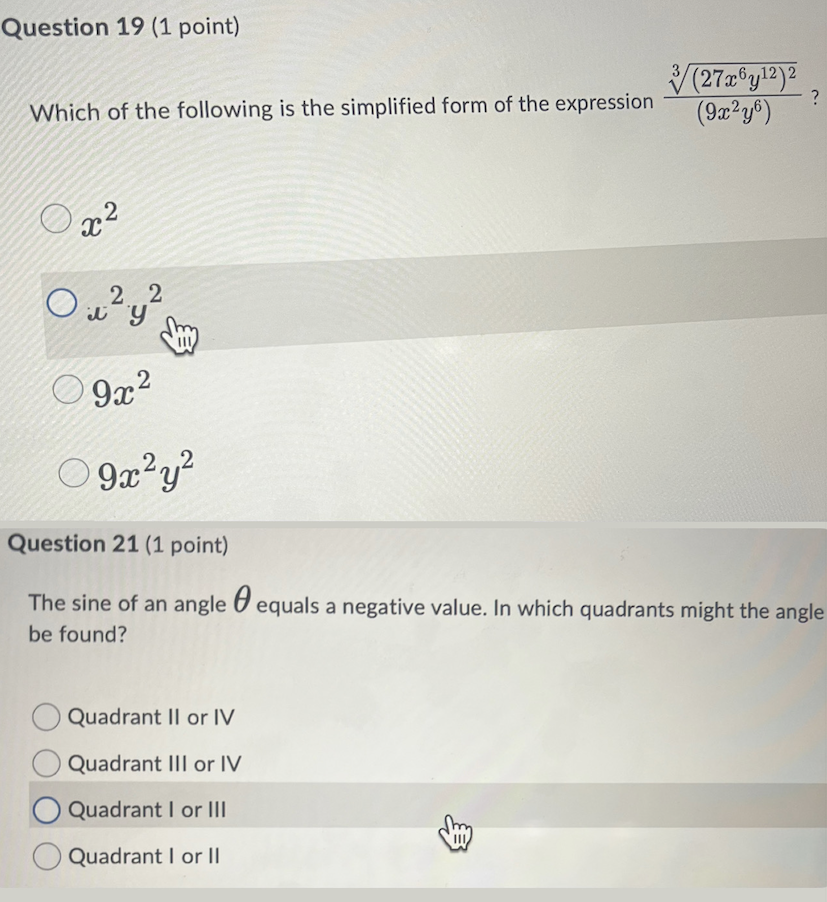 Question 19 (1 point)

Which of the following is the simplified form of the expression $\frac{\sqrt[3]{(27x^6y^{12})^2}}{(9x^2y^6)}$ ?

$x^2$

$x^2y^2$

$9x^2$

$9x^2y^2$

Question 21 (1 point)

The sine of an angle $\theta$ equals a negative value. In which quadrants might the angle be found?

Quadrant II or IV

Quadrant III or IV

Quadrant I or III

Quadrant I or II